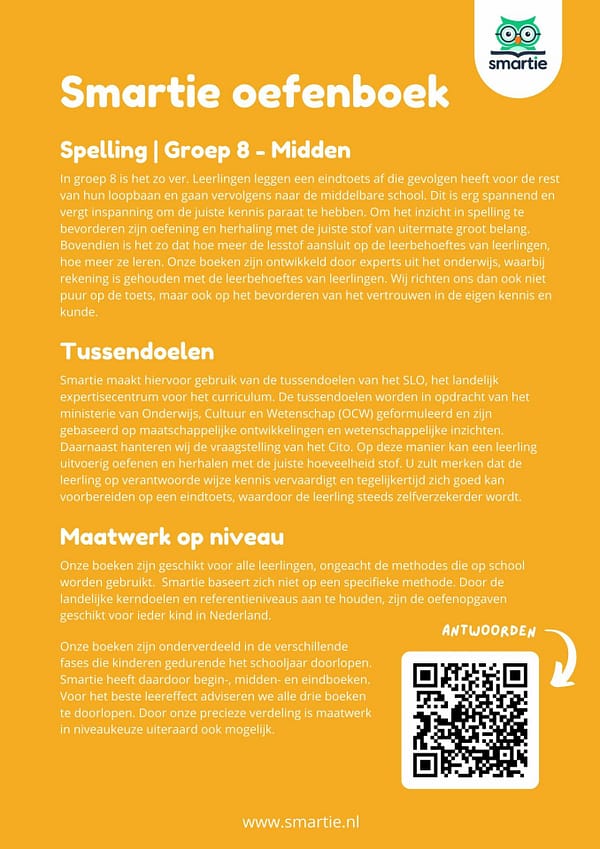 smartie

Smartie oefenboek

Spelling | Groep 8 - Midden

In groep 8 is het zo ver. Leerlingen leggen een eindtoets af die gevolgen heeft voor de rest van hun loopbaan en gaan vervolgens naar de middelbare school. Dit is erg spannend en vergt inspanning om de juiste kennis paraat te hebben. Om het inzicht in spelling te bevorderen zijn oefening en herhaling met de juiste stof van uitermate groot belang. Bovendien is het zo dat hoe meer de lesstof aansluit op de leerbehoeftes van leerlingen, hoe meer ze leren. Onze boeken zijn ontwikkeld door experts uit het onderwijs, waarbij rekening is gehouden met de leerbehoeftes van leerlingen. Wij richten ons dan ook niet puur op de toets, maar ook op het bevorderen van het vertrouwen in de eigen kennis en kunde.

Tussendoelen

Smartie maakt hiervoor gebruik van de tussendoelen van het SLO, het landelijk expertisecentrum voor het curriculum. De tussendoelen worden in opdracht van het ministerie van Onderwijs, Cultuur en Wetenschap (OCW) geformuleerd en zijn gebaseerd op maatschappelijke ontwikkelingen en wetenschappelijke inzichten. Daarnaast hanteren wij de vraagstelling van het Cito. Op deze manier kan een leerling uitvoerig oefenen en herhalen met de juiste hoeveelheid stof. U zult merken dat de leerling op verantwoorde wijze kennis vervaardigt en tegelijkertijd zich goed kan voorbereiden op een eindtoets, waardoor de leerling steeds zelfverzekerder wordt.

Maatwerk op niveau

Onze boeken zijn geschikt voor alle leerlingen, ongeacht de methodes die op school worden gebruikt. Smartie baseert zich niet op een specifieke methode. Door de landelijke kerndoelen en referentieniveaus aan te houden, zijn de oefenopgaven geschikt voor ieder kind in Nederland.

Onze boeken zijn onderverdeeld in de verschillende fases die kinderen gedurende het schooljaar doorlopen. Smartie heeft daardoor begin-, midden- en eindboeken. Voor het beste leereffect adviseren we alle drie boeken te doorlopen. Door onze precieze verdeling is maatwerk in niveaukeuze uiteraard ook mogelijk.

ANTWOORDEN

www.smartie.nl